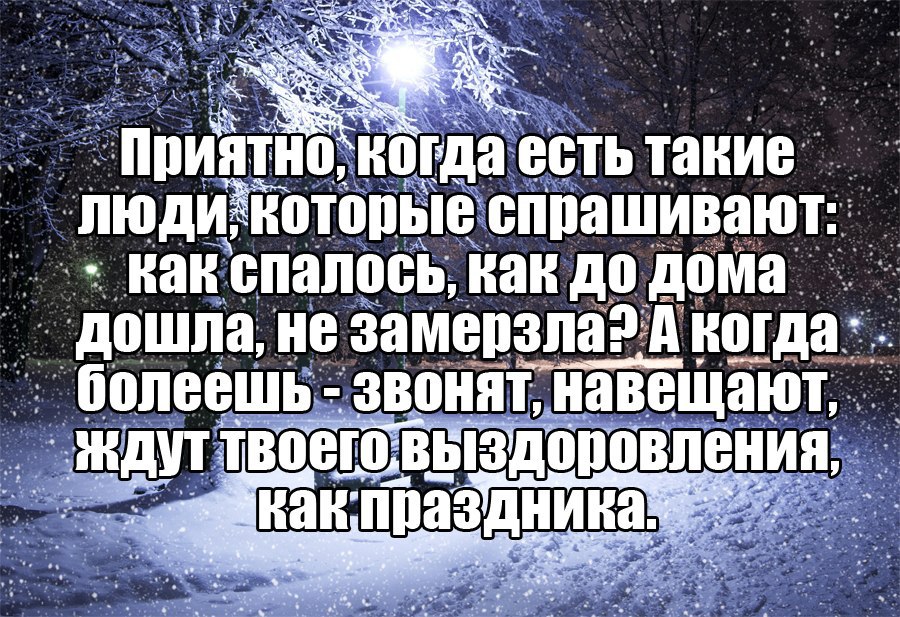 Приятно, когда есть такие люди, которые спрашивают: как спалось, как до дома дошла, не замерзла? А когда болеешь - звонят, навещают, ждут твоего выздоровления, как праздника.